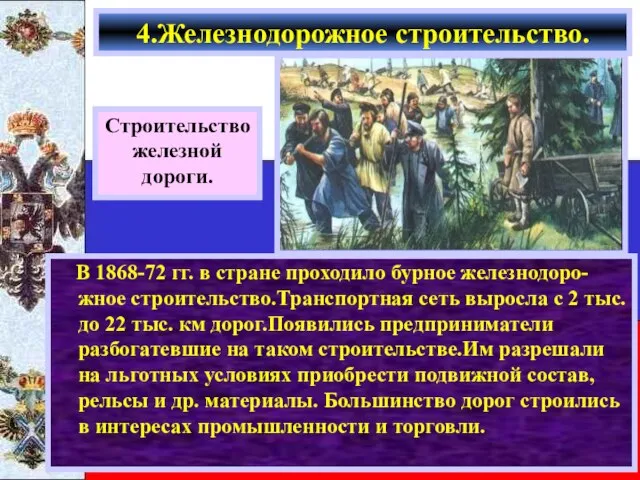 4.Железнодорожное строительство.

Строительство железной дороги.

В 1868-72 гг. в стране проходило бурное железнодорожное строительство.Транспортная сеть выросла с 2 тыс. до 22 тыс. км дорог.Появились предприниматели разбогатевшие на таком строительстве.Им разрешали на льготных условиях приобрести подвижной состав, рельсы и др. материалы. Большинство дорог строились в интересах промышленности и торговли.